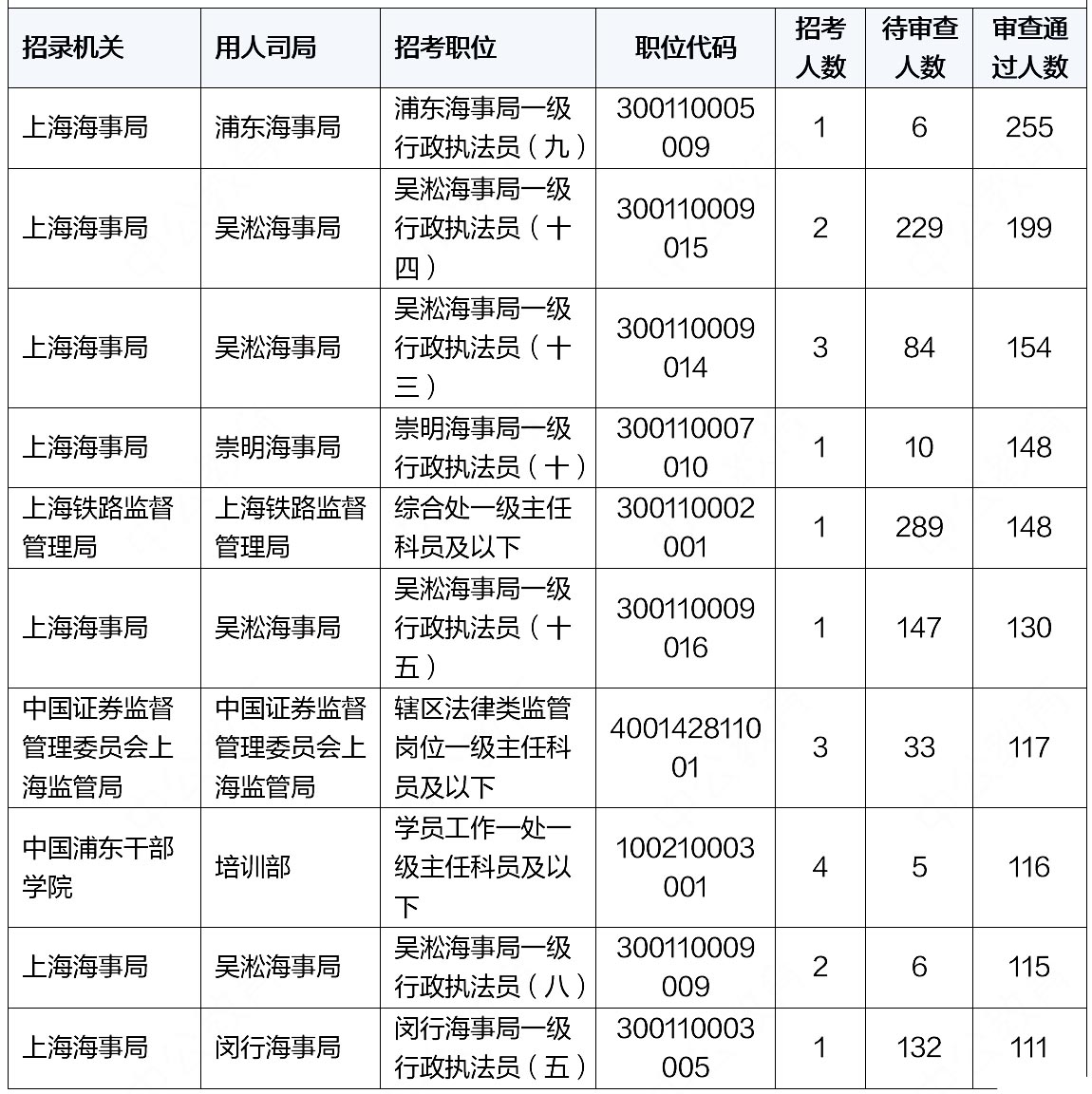 | 招录机关 | 用人司局 | 招考职位 | 职位代码 | 招考人数 | 待审查人数 | 审查通过人数 |
|---|---|---|---|---|---|---|
| 上海海事局 | 浦东海事局 | 浦东海事局一级行政执法员（九） | 300110005009 | 1 | 6 | 255 |
| 上海海事局 | 吴淞海事局 | 吴淞海事局一级行政执法员（十四） | 300110009015 | 2 | 229 | 199 |
| 上海海事局 | 吴淞海事局 | 吴淞海事局一级行政执法员（十三） | 300110009014 | 3 | 84 | 154 |
| 上海海事局 | 崇明海事局 | 崇明海事局一级行政执法员（十） | 300110007010 | 1 | 10 | 148 |
| 上海铁路监督管理局 | 上海铁路监督管理局 | 综合处一级主任科员及以下 | 300110002001 | 1 | 289 | 148 |
| 上海海事局 | 吴淞海事局 | 吴淞海事局一级行政执法员（十五） | 300110009016 | 1 | 147 | 130 |
| 中国证券监督管理委员会上海监管局 | 中国证券监督管理委员会上海监管局 | 辖区法律类监管岗位一级主任科员及以下 | 400142811001 | 3 | 33 | 117 |
| 中国浦东干部学院 | 培训部 | 学员工作一处一级主任科员及以下 | 100210003001 | 4 | 5 | 116 |
| 上海海事局 | 吴淞海事局 | 吴淞海事局一级行政执法员（八） | 300110009009 | 2 | 6 | 115 |
| 上海海事局 | 闵行海事局 | 闵行海事局一级行政执法员（五） | 300110003005 | 1 | 132 | 111 |